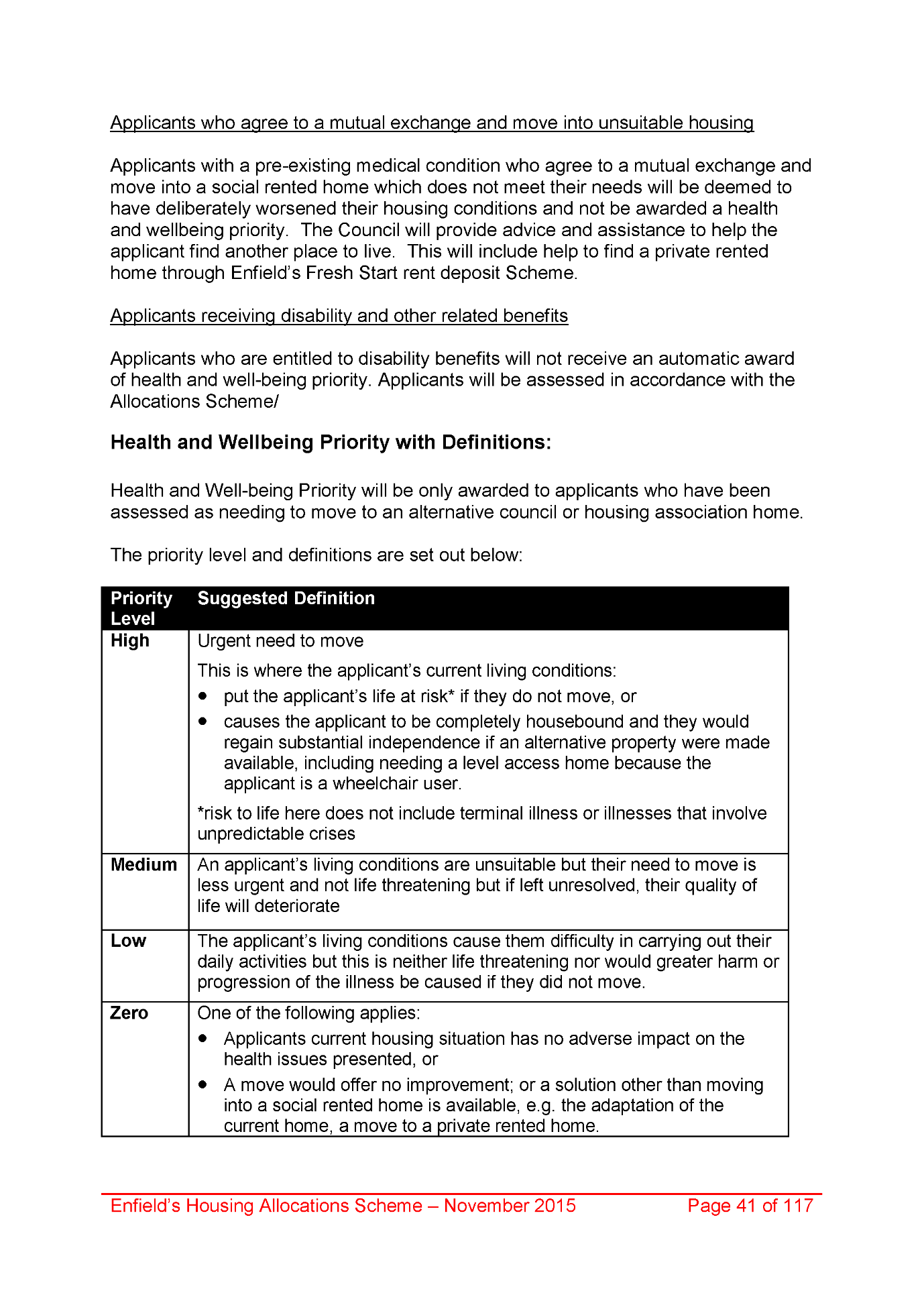 Applicants who agree to a mutual exchange and move into unsuitable housing

Applicants with a pre-existing medical condition who agree to a mutual exchange and move into a social rented home which does not meet their needs will be deemed to have deliberately worsened their housing conditions and not be awarded a health and wellbeing priority. The Council will provide advice and assistance to help the applicant find another place to live. This will include help to find a private rented home through Enfield's Fresh Start rent deposit Scheme.

Applicants receiving disability and other related benefits

Applicants who are entitled to disability benefits will not receive an automatic award of health and well-being priority. Applicants will be assessed in accordance with the Allocations Scheme/

Health and Wellbeing Priority with Definitions:

Health and Well-being Priority will be only awarded to applicants who have been assessed as needing to move to an alternative council or housing association home.

The priority level and definitions are set out below:

| Priority Level | Suggested Definition |
|---|---|
| High | Urgent need to move<br>This is where the applicant's current living conditions:<br>• put the applicant's life at risk* if they do not move, or<br>• causes the applicant to be completely housebound and they would regain substantial independence if an alternative property were made available, including needing a level access home because the applicant is a wheelchair user.<br>*risk to life here does not include terminal illness or illnesses that involve unpredictable crises |
| Medium | An applicant's living conditions are unsuitable but their need to move is less urgent and not life threatening but if left unresolved, their quality of life will deteriorate |
| Low | The applicant's living conditions cause them difficulty in carrying out their daily activities but this is neither life threatening nor would greater harm or progression of the illness be caused if they did not move. |
| Zero | One of the following applies:<br>• Applicants current housing situation has no adverse impact on the health issues presented, or<br>• A move would offer no improvement; or a solution other than moving into a social rented home is available, e.g. the adaptation of the current home, a move to a private rented home. |

Enfield's Housing Allocations Scheme – November 2015 Page 41 of 117